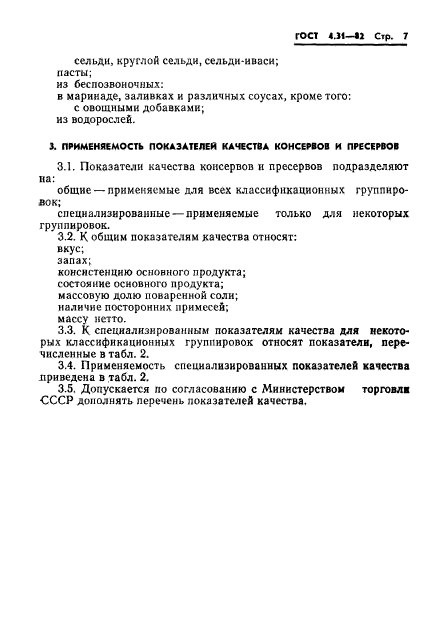 ГОСТ 4.31—82 Стр. 7

сельди, круглой сельди, сельди-иваси;
пасты;
из беспозвоночных:
в маринаде, заливках и различных соусах, кроме того:
с овощными добавками;
из водорослей.

3. ПРИМЕНЯЕМОСТЬ ПОКАЗАТЕЛЕЙ КАЧЕСТВА КОНСЕРВОВ И ПРЕСЕРВОВ

3.1. Показатели качества консервов и пресервов подразделяют на:
общие — применяемые для всех классификационных группировок;
специализированные — применяемые только для некоторых группировок.
3.2. К общим показателям качества относят:
вкус;
запах;
консистенцию основного продукта;
состояние основного продукта;
массовую долю поваренной соли;
наличие посторонних примесей;
массу нетто.
3.3. К специализированным показателям качества для некоторых классификационных группировок относят показатели, перечисленные в табл. 2.
3.4. Применяемость специализированных показателей качества приведена в табл. 2.
3.5. Допускается по согласованию с Министерством торговли СССР дополнять перечень показателей качества.